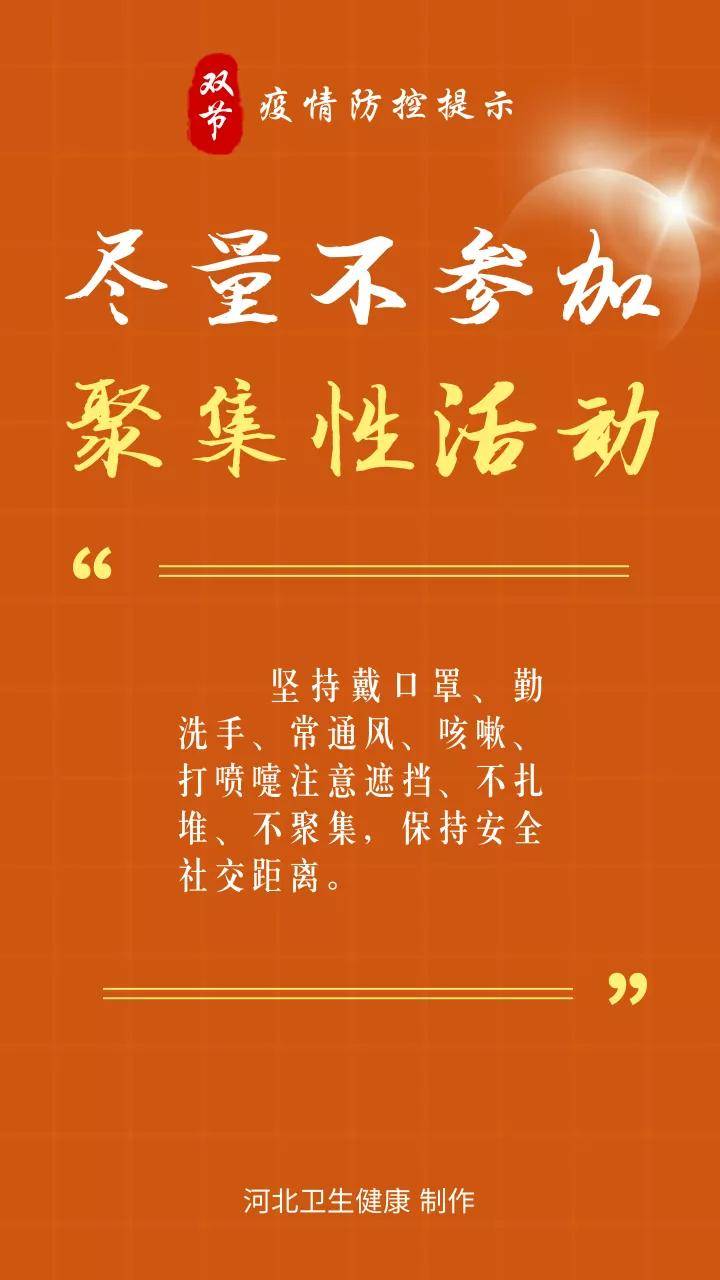 双节 疫情防控提示

尽量不参加
聚集性活动

“

坚持戴口罩、勤洗手、常通风、咳嗽、打喷嚏注意遮挡、不扎堆、不聚集，保持安全社交距离。

”

河北卫生健康 制作